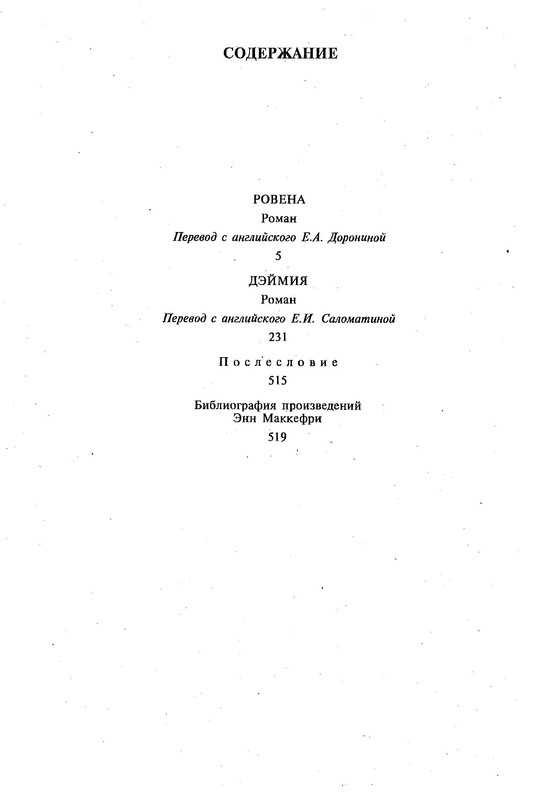 СОДЕРЖАНИЕ

РОВЕНА
Роман
Перевод с английского Е.А. Дорониной
5

ДЭЙМИЯ
Роман
Перевод с английского Е.И. Саломатиной
231

Послесловие
515

Библиография произведений
Энн Маккефри
519